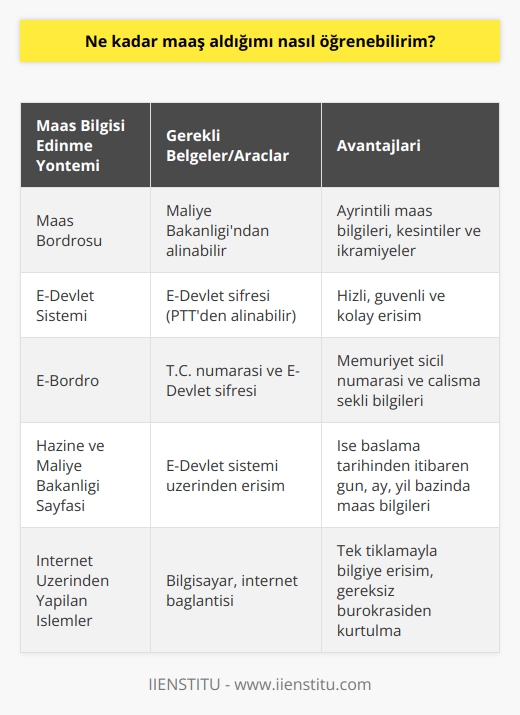 Ne kadar maaş aldığımı nasıl öğrenebilirim?

| Maas Bilgisi Edinme Yontemi | Gerekli Belgeler/Araclar | Avantajlari |
|---|---|---|
| Maas Bordrosu | Maliye Bakanligi'ndan alinabilir | Ayrintili maas bilgileri, kesintiler ve ikramiyeler |
| E-Devlet Sistemi | E-Devlet sifresi (PTT'den alinabilir) | Hizli, guvenli ve kolay erisim |
| E-Bordro | T.C. numarasi ve E-Devlet sifresi | Memuriyet sicil numarasi ve calisma sekli bilgileri |
| Hazine ve Maliye Bakanligi Sayfasi | E-Devlet sistemi uzerinden erisim | Ise baslama tarihinden itibaren gun, ay, yil bazinda maas bilgileri |
| Internet Uzerinden Yapilan Islemler | Bilgisayar, internet baglantisi | Tek tiklamayla bilgiye erisim, gereksiz burokrasiden kurtulma |

IIENSTITU - www.iienstitu.com